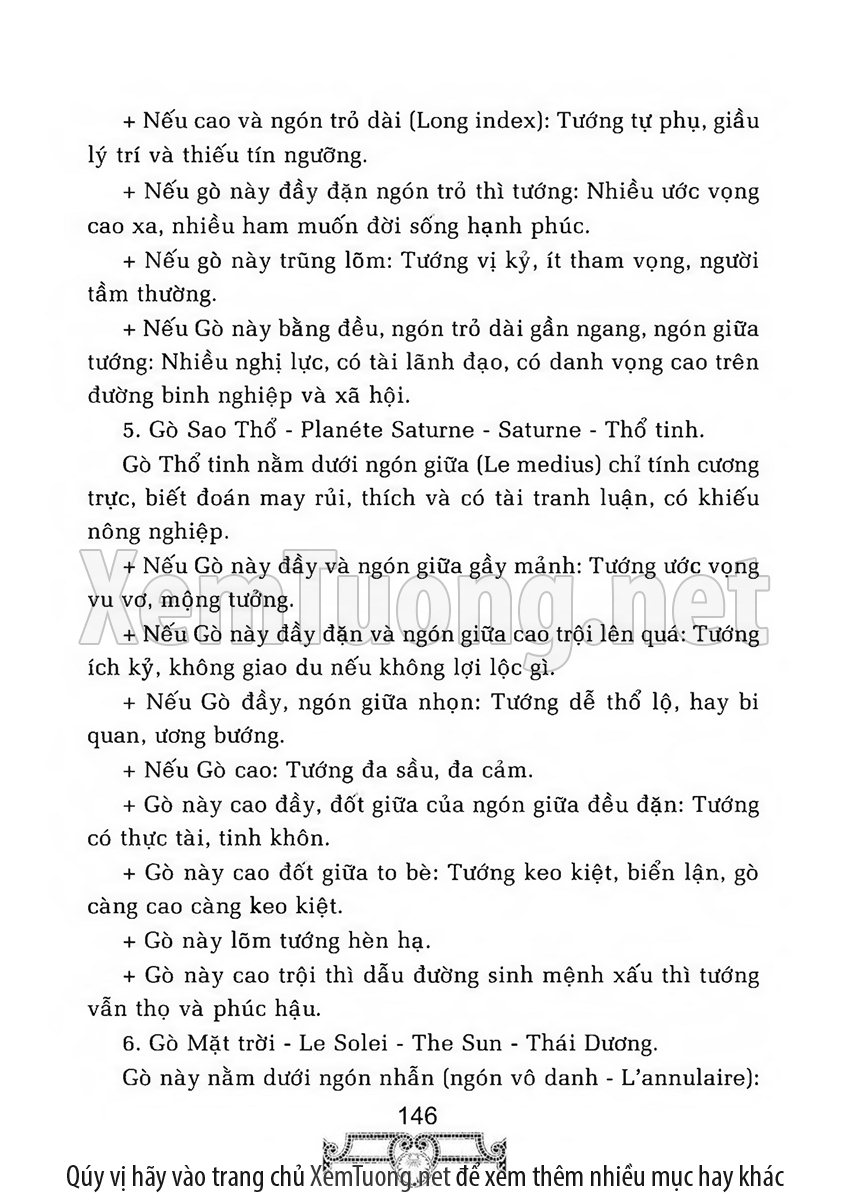 + Nếu cao và ngón trỏ dài (Long index): Tướng tự phụ, giầu lý trí và thiếu tín ngưỡng.

+ Nếu gò này đầy đặn ngón trỏ thì tướng: Nhiều ước vọng cao xa, nhiều ham muốn đời sống hạnh phúc.

+ Nếu gò này trũng lõm: Tướng vị kỷ, ít tham vọng, người tầm thường.

+ Nếu Gò này bằng đều, ngón trỏ dài gần ngang, ngón giữa tướng: Nhiều nghị lực, có tài lãnh đạo, có danh vọng cao trên đường binh nghiệp và xã hội.

5. Gò Sao Thổ - Planéte Saturne - Saturne - Thổ tinh.

Gò Thổ tinh nằm dưới ngón giữa (Le medius) chỉ tính cương trực, biết đoán may rủi, thích và có tài tranh luận, có khiếu nông nghiệp.

+ Nếu Gò này đầy và ngón giữa gầy mảnh: Tướng ước vọng vu vơ, mộng tưởng.

+ Nếu Gò này đầy đặn và ngón giữa cao trội lên quá: Tướng ích kỷ, không giao du nếu không lợi lộc gì.

+ Nếu Gò đầy, ngón giữa nhọn: Tướng dễ thổ lộ, hay bi quan, ương bướng.

+ Nếu Gò cao: Tướng đa sầu, đa cảm.

+ Gò này cao đầy, đốt giữa của ngón giữa đều đặn: Tướng có thực tài, tinh khôn.

+ Gò này cao đốt giữa to bè: Tướng keo kiệt, biển lận, gò càng cao càng keo kiệt.

+ Gò này lõm tướng hèn hạ.

+ Gò này cao trội thì dẫu đường sinh mệnh xấu thì tướng vẫn thọ và phúc hậu.

6. Gò Mặt trời - Le Solei - The Sun - Thái Dương.

Gò này nằm dưới ngón nhẫn (ngón vô danh - L'annulaire):

146

XemTuong.net

Qúy vị hãy vào trang chủ XemTuong.net để xem thêm nhiều mục hay khác